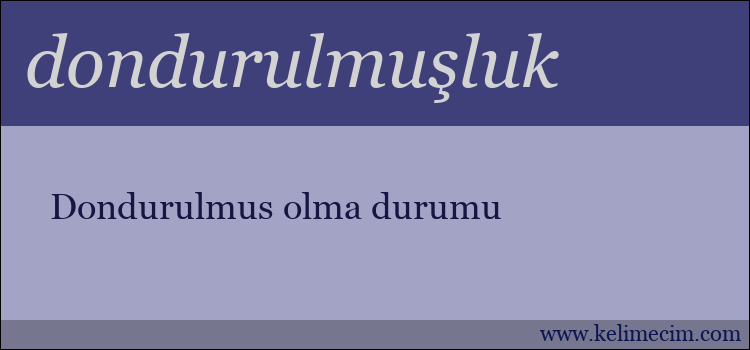 dondurulmuşluk

Dondurulmus olma durumu

www.kelimecim.com